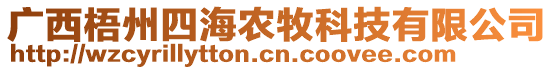 广西梧州四海农牧科技有限公司
http://wzcyrillytton.cn.coovee.com